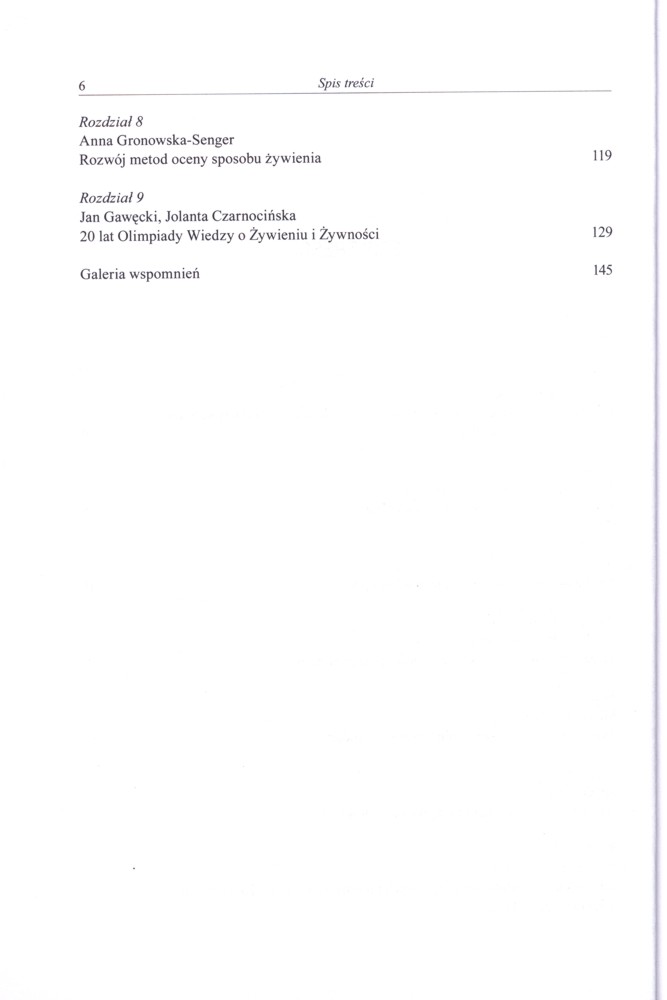 6 Spis treści

Rozdział 8
Anna Gronowska-Senger
Rozwój metod oceny sposobu żywienia 119

Rozdział 9
Jan Gawęcki, Jolanta Czarnocińska
20 lat Olimpiady Wiedzy o Żywieniu i Żywności 129

Galeria wspomnień 145